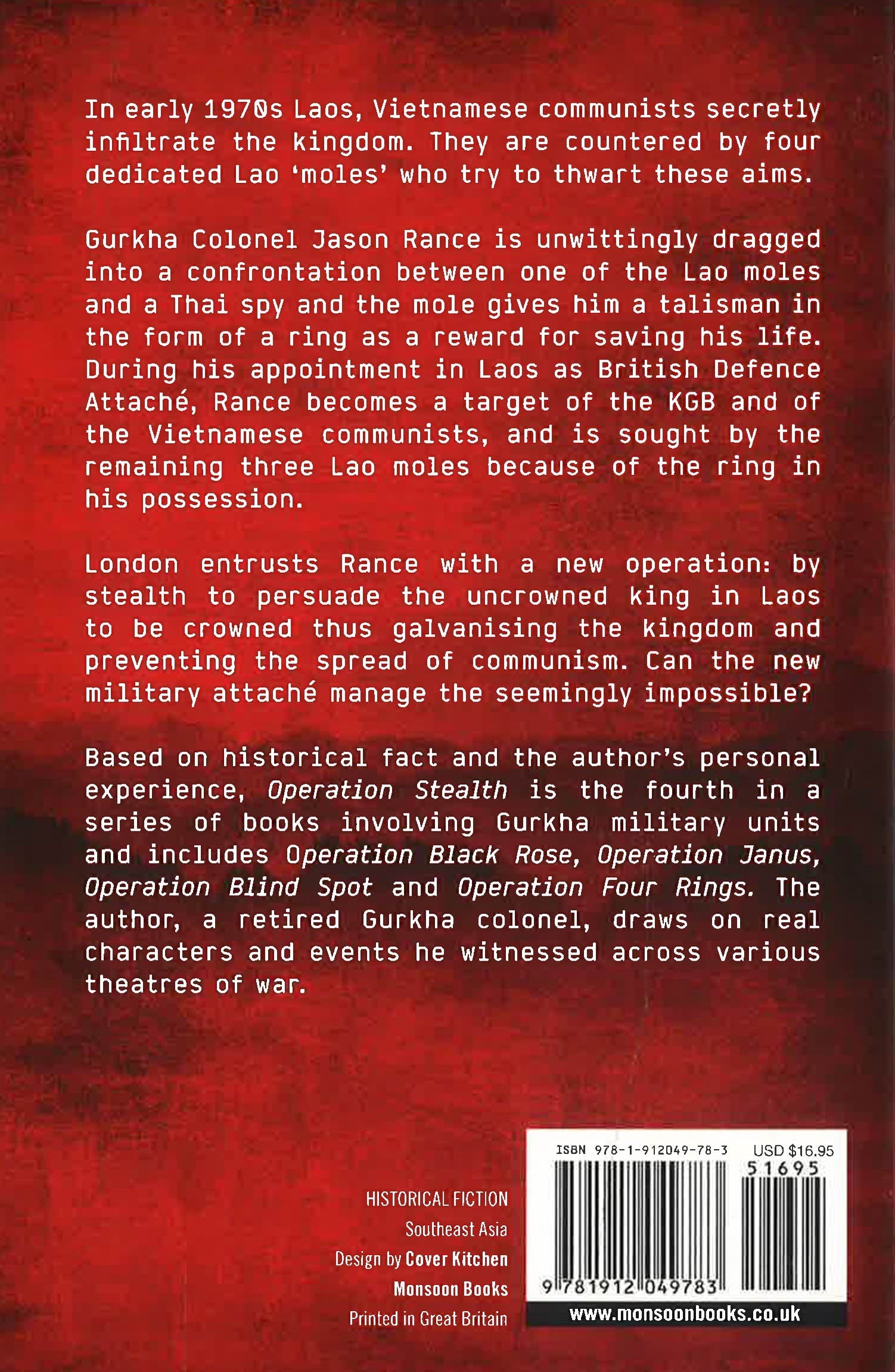 In early 1970s Laos, Vietnamese communists secretly infiltrate the kingdom. They are countered by four dedicated Lao 'moles' who try to thwart these aims.

Gurkha Colonel Jason Rance is unwittingly dragged into a confrontation between one of the Lao moles and a Thai spy and the mole gives him a talisman in the form of a ring as a reward for saving his life. During his appointment in Laos as British Defence Attaché, Rance becomes a target of the KGB and of the Vietnamese communists, and is sought by the remaining three Lao moles because of the ring in his possession.

London entrusts Rance with a new operation: by stealth to persuade the uncrowned king in Laos to be crowned thus galvanising the kingdom and preventing the spread of communism. Can the new military attaché manage the seemingly impossible?

Based on historical fact and the author's personal experience, Operation Stealth is the fourth in a series of books involving Gurkha military units and includes Operation Black Rose, Operation Janus, Operation Blind Spot and Operation Four Rings. The author, a retired Gurkha colonel, draws on real characters and events he witnessed across various theatres of war.

HISTORICAL FICTION
Southeast Asia
Design by Cover Kitchen
Monsoon Books
Printed in Great Britain

ISBN 978-1-912049-78-3 USD $16.95
51695
9 781912 049783
www.monsoonbooks.co.uk